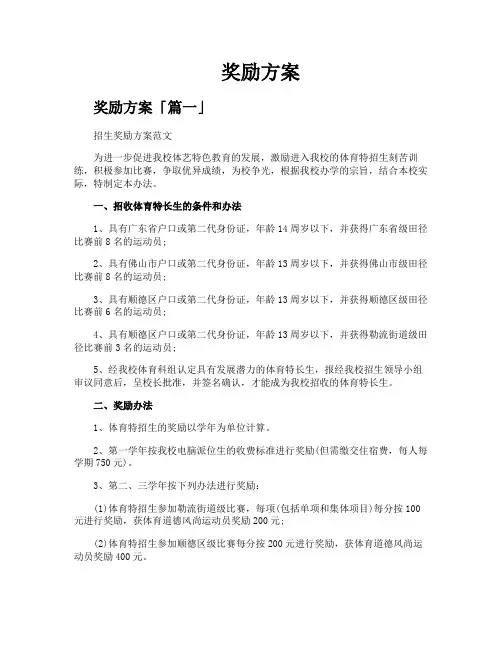 奖励方案

奖励方案「篇一」

招生奖励方案范文

为进一步促进我校体艺特色教育的发展，激励进入我校的体育特招生刻苦训练，积极参加比赛，争取优异成绩，为校争光，根据我校办学的宗旨，结合本校实际，特制定本办法。

一、招收体育特长生的条件和办法

1、具有广东省户口或第二代身份证，年龄14周岁以下，并获得广东省级田径比赛前8名的运动员；

2、具有佛山市户口或第二代身份证，年龄13周岁以下，并获得佛山市级田径比赛前8名的运动员；

3、具有顺德区户口或第二代身份证，年龄13周岁以下，并获得顺德区级田径比赛前6名的运动员；

4、具有顺德区户口或第二代身份证，年龄13周岁以下，并获得勒流街道级田径比赛前3名的运动员；

5、经我校体育科组认定具有发展潜力的体育特长生，报经我校招生领导小组审议同意后，呈校长批准，并签名确认，才能成为我校招收的体育特长生。

二、奖励办法

1、体育特招生的奖励以学年为单位计算。

2、第一学年按我校电脑派位生的收费标准进行奖励(但需缴交住宿费，每人每学期750元)。

3、第二、三学年按下列办法进行奖励：

(1)体育特招生参加勒流街道级比赛，每项(包括单项和集体项目)每分按100元进行奖励，获体育道德风尚运动员奖励200元；

(2)体育特招生参加顺德区级比赛每分按200元进行奖励，获体育道德风尚运动员奖励400元。